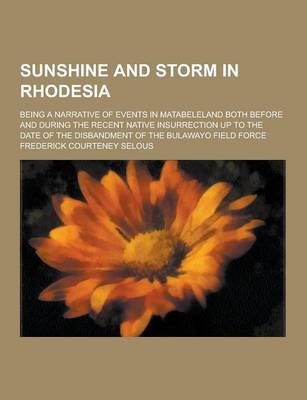 SUNSHINE AND STORM IN RHODESIA

BEING A NARRATIVE OF EVENTS IN MATABELELAND BOTH BEFORE AND DURING THE RECENT NATIVE INSURRECTION UP TO THE DATE OF THE DISBANDMENT OF THE BULAWAYO FIELD FORCE

FREDERICK COURTENEY SELOUS